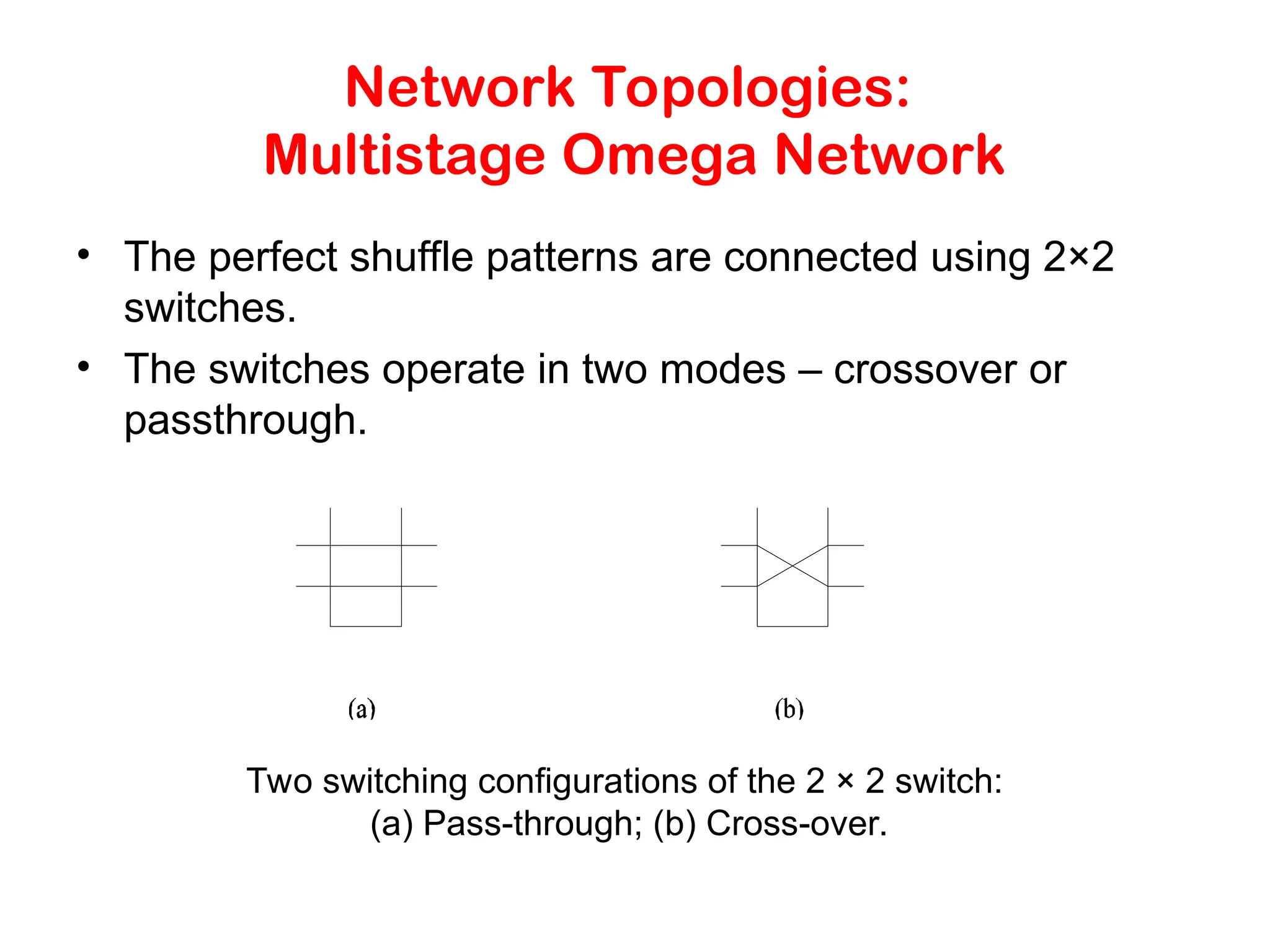 Network Topologies:
Multistage Omega Network

• The perfect shuffle patterns are connected using 2×2 switches.
• The switches operate in two modes – crossover or passthrough.

(a)

(b)

Two switching configurations of the 2 × 2 switch:
(a) Pass-through; (b) Cross-over.